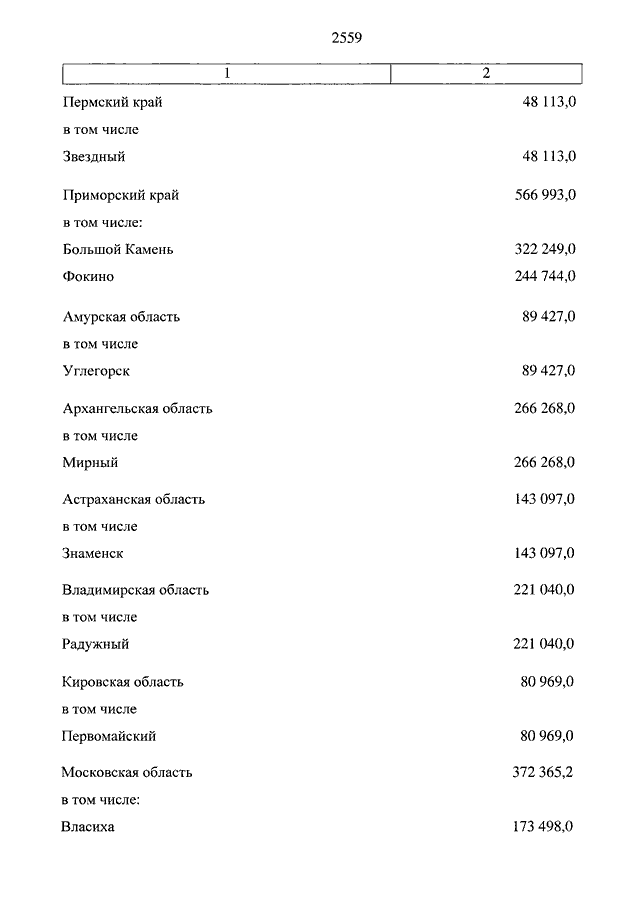 2559

| 1 | 2 |
|---|---|
| Пермский край | 48 113,0 |
| в том числе | |
| Звездный | 48 113,0 |
| Приморский край | 566 993,0 |
| в том числе: | |
| Большой Камень | 322 249,0 |
| Фокино | 244 744,0 |
| Амурская область | 89 427,0 |
| в том числе | |
| Углегорск | 89 427,0 |
| Архангельская область | 266 268,0 |
| в том числе | |
| Мирный | 266 268,0 |
| Астраханская область | 143 097,0 |
| в том числе | |
| Знаменск | 143 097,0 |
| Владимирская область | 221 040,0 |
| в том числе | |
| Радужный | 221 040,0 |
| Кировская область | 80 969,0 |
| в том числе | |
| Первомайский | 80 969,0 |
| Московская область | 372 365,2 |
| в том числе: | |
| Власиха | 173 498,0 |